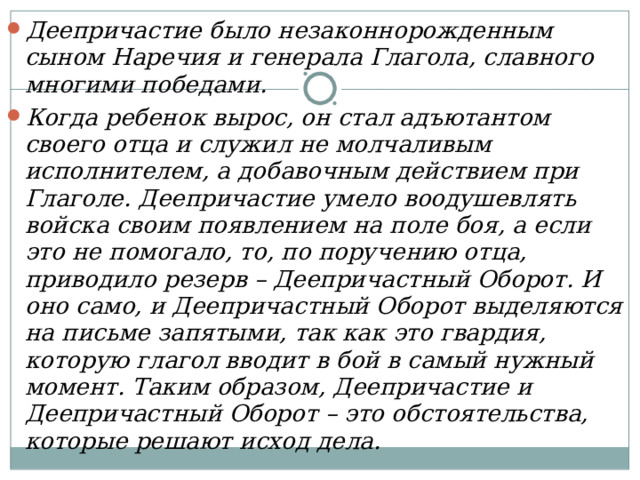 Деепричастие было незаконнорожденным сыном Наречия и генерала Глагола, славного многими победами.

Когда ребенок вырос, он стал адъютантом своего отца и служил не молчаливым исполнителем, а добавочным действием при Глаголе. Деепричастие умело воодушевлять войска своим появлением на поле боя, а если это не помогало, то, по поручению отца, приводило резерв – Деепричастный Оборот. И оно само, и Деепричастный Оборот выделяются на письме запятыми, так как это гвардия, которую глагол вводит в бой в самый нужный момент. Таким образом, Деепричастие и Деепричастный Оборот – это обстоятельства, которые решают исход дела.